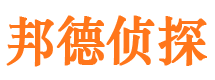 邦德侦探